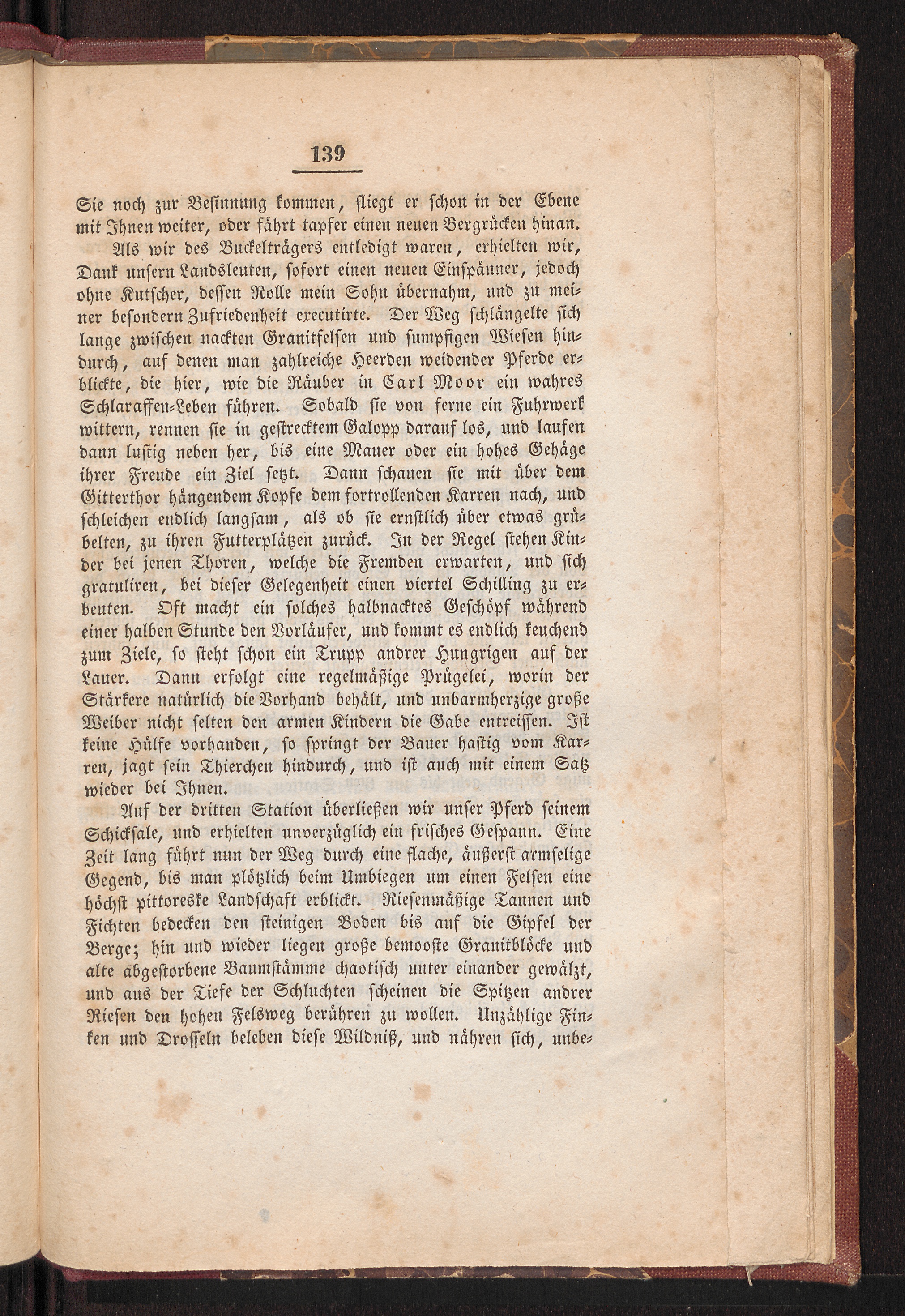 139

Sie noch zur Besinnung kommen, fliegt er schon in der Ebene mit Ihnen weiter, oder fährt tapfer einen neuen Bergrücken hinan.

Als wir des Buckelträgers entledigt waren, erhielten wir, Dank unsern Landsleuten, sofort einen neuen Einspänner, jedoch ohne Kutscher, dessen Rolle mein Sohn übernahm, und zu meiner besondern Zufriedenheit executirte. Der Weg schlängelte sich lange zwischen nackten Granitfelsen und sumpfigen Wiesen hindurch, auf denen man zahlreiche Heerden weidender Pferde erblickte, die hier, wie die Räuber in Carl Moor ein wahres Schlaraffen-Leben führen. Sobald sie von ferne ein Fuhrwerk wittern, rennen sie in gestrecktem Galopp darauf los, und laufen dann lustig neben her, bis eine Mauer oder ein hohes Gehäge ihrer Freude ein Ziel setzt. Dann schauen sie mit über dem Gitterthor hängendem Kopfe dem fortrollenden Karren nach, und schleichen endlich langsam, als ob sie ernstlich über etwas grübelten, zu ihren Futterplätzen zurück. In der Regel stehen Kinder bei jenen Thoren, welche die Fremden erwarten, und sich gratuliren, bei dieser Gelegenheit einen viertel Schilling zu erbeuten. Oft macht ein solches halbnacktes Geschöpf während einer halben Stunde den Vorläufer, und kommt es endlich keuchend zum Ziele, so steht schon ein Trupp andrer Hungrigen auf der Lauer. Dann erfolgt eine regelmäßige Prügelei, worin der Stärkere natürlich die Vorhand behält, und unbarmherzige große Weiber nicht selten den armen Kindern die Gabe entreissen. Ist keine Hülfe vorhanden, so springt der Bauer hastig vom Karren, jagt sein Thierchen hindurch, und ist auch mit einem Satz wieder bei Ihnen.

Auf der dritten Station überließen wir unser Pferd seinem Schicksale, und erhielten unverzüglich ein frisches Gespann. Eine Zeit lang führt nun der Weg durch eine flache, äußerst armselige Gegend, bis man plötzlich beim Umbiegen um einen Felsen eine höchst pittoreske Landschaft erblickt. Riesenmäßige Tannen und Fichten bedecken den steinigen Boden bis auf die Gipfel der Berge; hin und wieder liegen große bemooste Granitblöcke und alte abgestorbene Baumstämme chaotisch unter einander gewälzt, und aus der Tiefe der Schluchten scheinen die Spitzen andrer Riesen den hohen Felsweg berühren zu wollen. Unzählige Finken und Drosseln beleben diese Wildniß, und nähren sich, unbe-